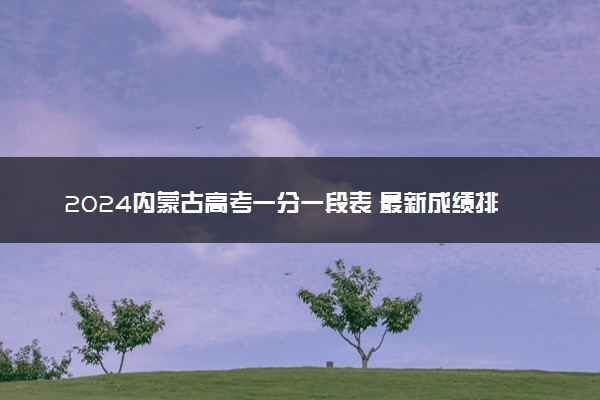 2024内蒙古高考一分一段表 最新成绩排